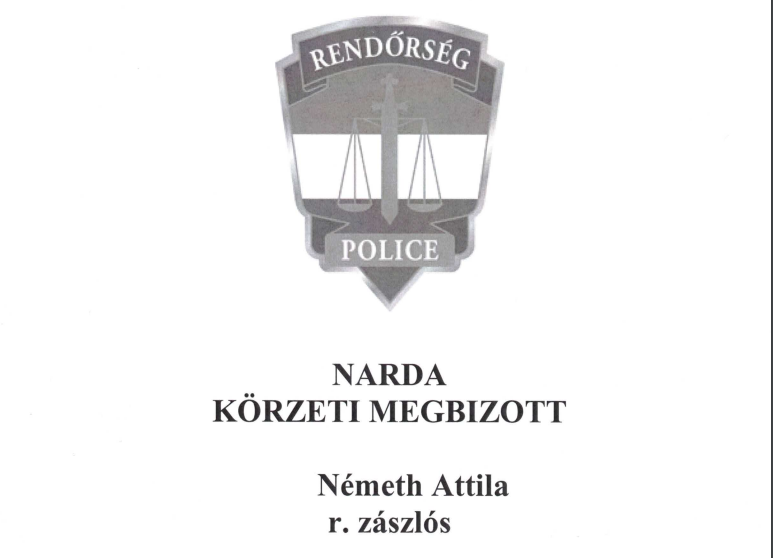 RENDŐRSÉG

POLICE

NARDA
KÖRZETI MEGBIZOTT

Németh Attila
r. zászlós